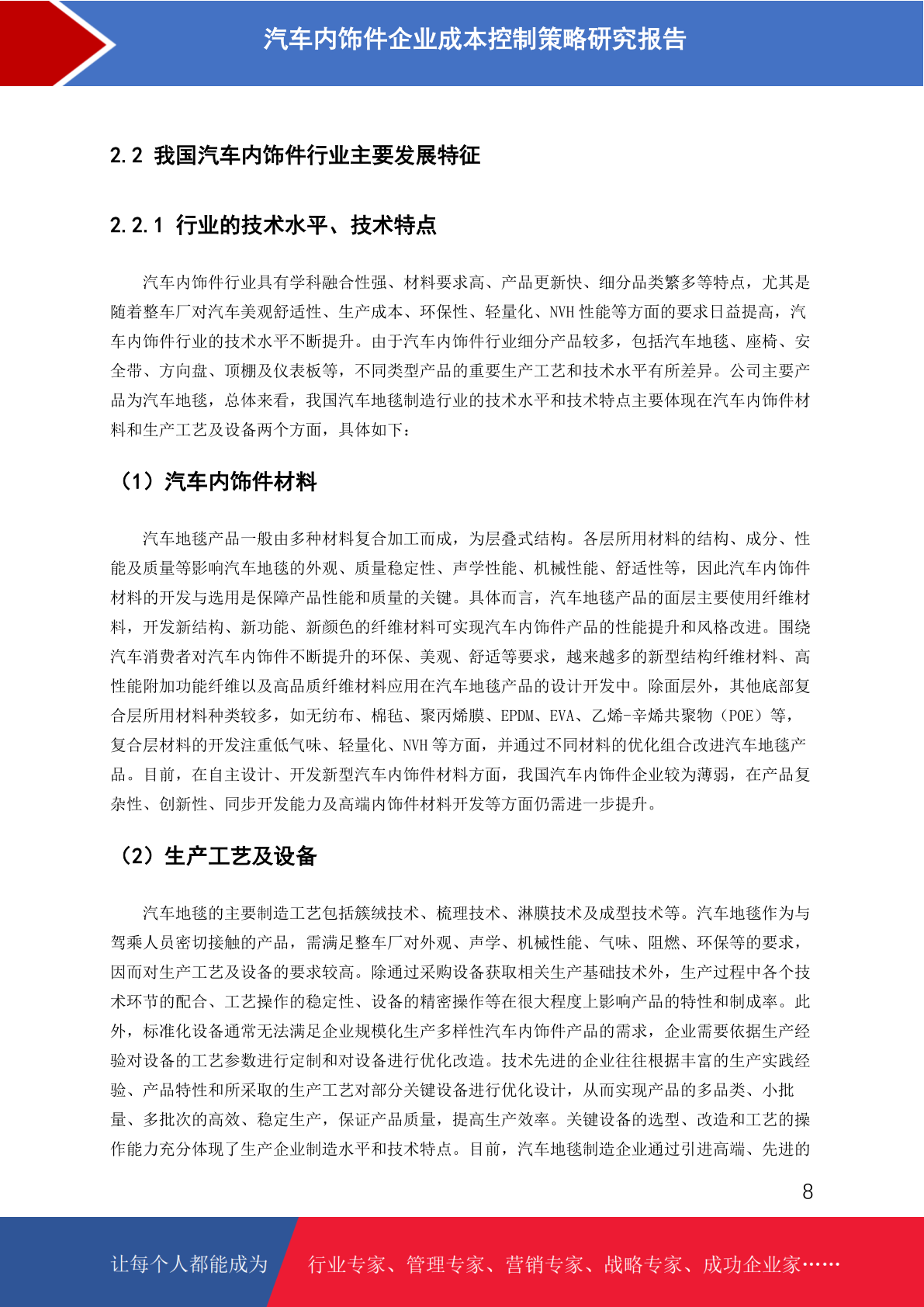 汽车内饰件企业成本控制策略研究报告

2.2 我国汽车内饰件行业主要发展特征

2.2.1 行业的技术水平、技术特点

汽车内饰件行业具有学科融合性强、材料要求高、产品更新快、细分品类繁多等特点，尤其是随着整车厂对汽车美观舒适性、生产成本、环保性、轻量化、NVH 性能等方面的要求日益提高，汽车内饰件行业的技术水平不断提升。由于汽车内饰件行业细分产品较多，包括汽车地毯、座椅、安全带、方向盘、顶棚及仪表板等，不同类型产品的重要生产工艺和技术水平有所差异。公司主要产品为汽车地毯，总体来看，我国汽车地毯制造行业的技术水平和技术特点主要体现在汽车内饰件材料和生产工艺及设备两个方面，具体如下：

（1）汽车内饰件材料

汽车地毯产品一般由多种材料复合加工而成，为层叠式结构。各层所用材料的结构、成分、性能及质量等影响汽车地毯的外观、质量稳定性、声学性能、机械性能、舒适性等，因此汽车内饰件材料的开发与选用是保障产品性能和质量的关键。具体而言，汽车地毯产品的面层主要使用纤维材料，开发新结构、新功能、新颜色的纤维材料可实现汽车内饰件产品的性能提升和风格改进。围绕汽车消费者对汽车内饰件不断提升的环保、美观、舒适等要求，越来越多的新型结构纤维材料、高性能附加功能纤维以及高品质纤维材料应用在汽车地毯产品的设计开发中。除面层外，其他底部复合层所用材料种类较多，如无纺布、棉毡、聚丙烯膜、EPDM、EVA、乙烯-辛烯共聚物（POE）等，复合层材料的开发注重低气味、轻量化、NVH 等方面，并通过不同材料的优化组合改进汽车地毯产品。目前，在自主设计、开发新型汽车内饰件材料方面，我国汽车内饰件企业较为薄弱，在产品复杂性、创新性、同步开发能力及高端内饰件材料开发等方面仍需进一步提升。

（2）生产工艺及设备

汽车地毯的主要制造工艺包括簇绒技术、梳理技术、淋膜技术及成型技术等。汽车地毯作为与驾乘人员密切接触的产品，需满足整车厂对外观、声学、机械性能、气味、阻燃、环保等的要求，因而对生产工艺及设备的要求较高。除通过采购设备获取相关生产基础技术外，生产过程中各个技术环节的配合、工艺操作的稳定性、设备的精密操作等在很大程度上影响产品的特性和制成率。此外，标准化设备通常无法满足企业规模化生产多样性汽车内饰件产品的需求，企业需要依据生产经验对设备的工艺参数进行定制和对设备进行优化改造。技术先进的企业往往根据丰富的生产实践经验、产品特性和所采取的生产工艺对部分关键设备进行优化设计，从而实现产品的多品类、小批量、多批次的高效、稳定生产，保证产品质量，提高生产效率。关键设备的选型、改造和工艺的操作能力充分体现了生产企业制造水平和技术特点。目前，汽车地毯制造企业通过引进高端、先进的

8

让每个人都能成为 行业专家、管理专家、营销专家、战略专家、成功企业家……